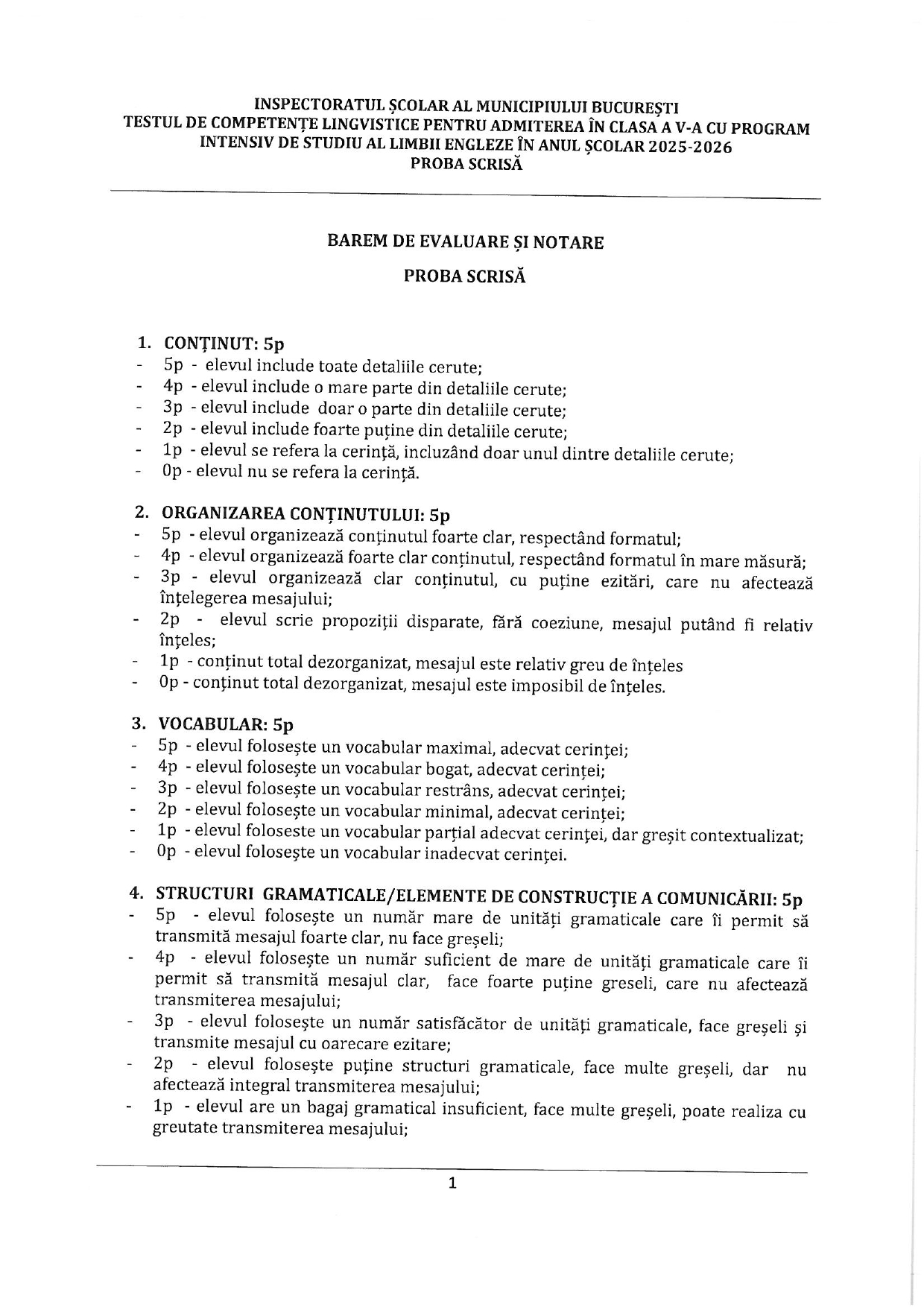 INSPECTORATUL ȘCOLAR AL MUNICIPIULUI BUCUREȘTI
TESTUL DE COMPETENȚE LINGVISTICE PENTRU ADMITEREA ÎN CLASA A V-A CU PROGRAM INTENSIV DE STUDIU AL LIMBII ENGLEZE ÎN ANUL ȘCOLAR 2025-2026
PROBA SCRISĂ

BAREM DE EVALUARE ȘI NOTARE

PROBA SCRISĂ

1. CONȚINUT: 5p
- 5p - elevul include toate detaliile cerute;
- 4p - elevul include o mare parte din detaliile cerute;
- 3p - elevul include doar o parte din detaliile cerute;
- 2p - elevul include foarte puține din detaliile cerute;
- 1p - elevul se refera la cerință, incluzând doar unul dintre detaliile cerute;
- 0p - elevul nu se refera la cerință.

2. ORGANIZAREA CONȚINUTULUI: 5p
- 5p - elevul organizează conținutul foarte clar, respectând formatul;
- 4p - elevul organizează foarte clar conținutul, respectând formatul în mare măsură;
- 3p - elevul organizează clar conținutul, cu puține ezitări, care nu afectează înțelegerea mesajului;
- 2p - elevul scrie propoziții disparate, fără coeziune, mesajul putând fi relativ înțeles;
- 1p - conținut total dezorganizat, mesajul este relativ greu de înțeles
- 0p - conținut total dezorganizat, mesajul este imposibil de înțeles.

3. VOCABULAR: 5p
- 5p - elevul folosește un vocabular maximal, adecvat cerinței;
- 4p - elevul folosește un vocabular bogat, adecvat cerinței;
- 3p - elevul folosește un vocabular restrâns, adecvat cerinței;
- 2p - elevul folosește un vocabular minimal, adecvat cerinței;
- 1p - elevul foloseste un vocabular parțial adecvat cerinței, dar greșit contextualizat;
- 0p - elevul folosește un vocabular inadecvat cerinței.

4. STRUCTURI GRAMATICALE/ELEMENTE DE CONSTRUCȚIE A COMUNICĂRII: 5p
- 5p - elevul folosește un număr mare de unități gramaticale care îi permit să transmită mesajul foarte clar, nu face greșeli;
- 4p - elevul folosește un număr suficient de mare de unități gramaticale care îi permit să transmită mesajul clar, face foarte puține greseli, care nu afectează transmiterea mesajului;
- 3p - elevul folosește un număr satisfăcător de unități gramaticale, face greșeli și transmite mesajul cu oarecare ezitare;
- 2p - elevul folosește puține structuri gramaticale, face multe greșeli, dar nu afectează integral transmiterea mesajului;
- 1p - elevul are un bagaj gramatical insuficient, face multe greșeli, poate realiza cu greutate transmiterea mesajului;

1